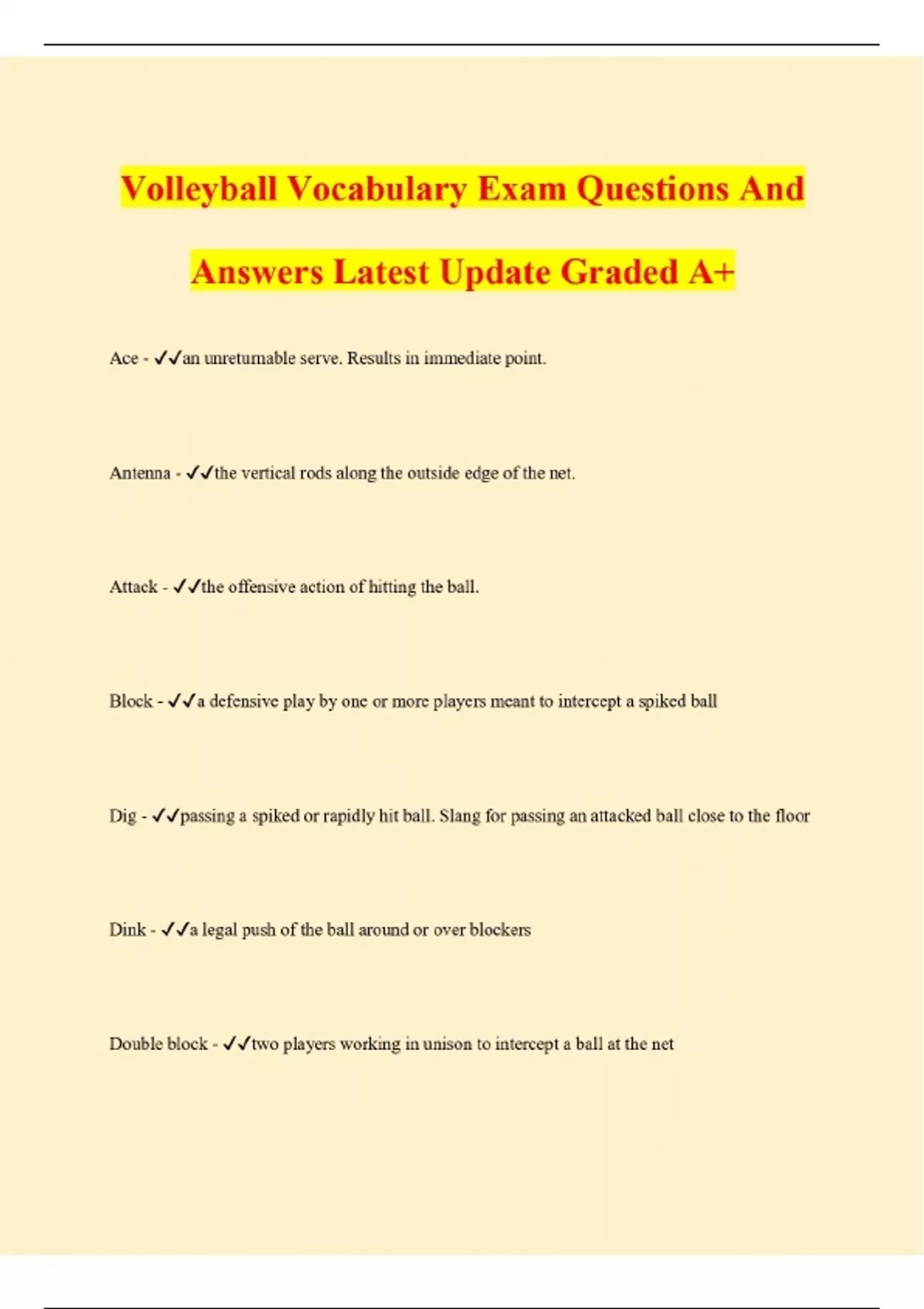 Volleyball Vocabulary Exam Questions And Answers Latest Update Graded A+

Ace - ✓✓an unreturnable serve. Results in immediate point.

Antenna - ✓✓the vertical rods along the outside edge of the net.

Attack - ✓✓the offensive action of hitting the ball.

Block - ✓✓a defensive play by one or more players meant to intercept a spiked ball

Dig - ✓✓passing a spiked or rapidly hit ball. Slang for passing an attacked ball close to the floor

Dink - ✓✓a legal push of the ball around or over blockers

Double block - ✓✓two players working in unison to intercept a ball at the net